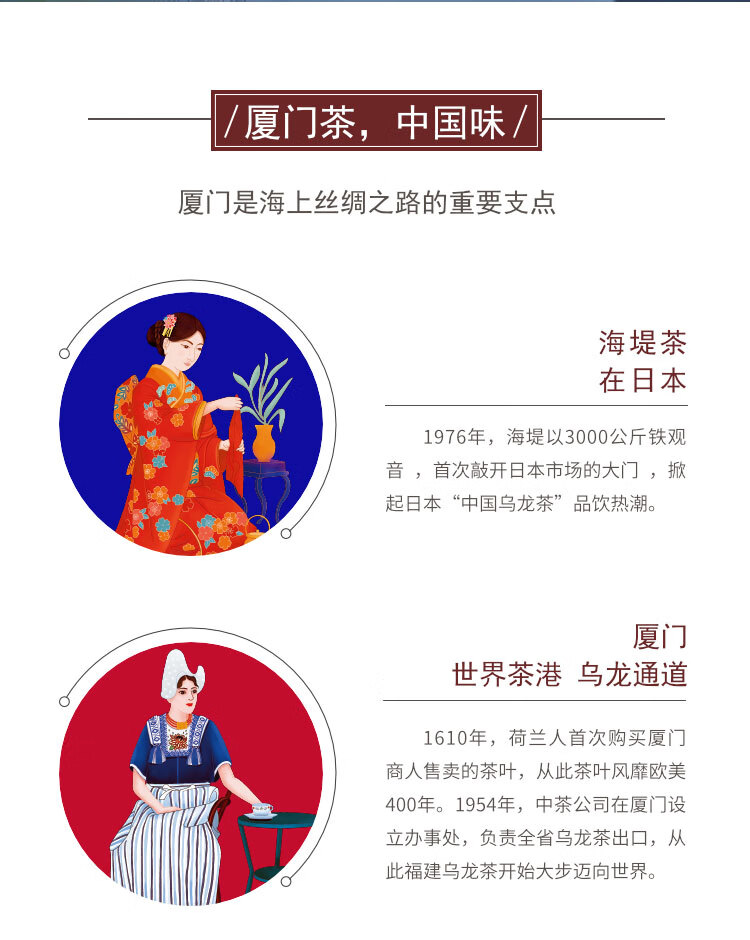 /厦门茶，中国味/

厦门是海上丝绸之路的重要支点

海堤茶
在日本

1976年，海堤以3000公斤铁观音，首次敲开日本市场的大门，掀起日本“中国乌龙茶”品饮热潮。

厦门
世界茶港 乌龙通道

1610年，荷兰人首次购买厦门商人售卖的茶叶，从此茶叶风靡欧美400年。1954年，中茶公司在厦门设立办事处，负责全省乌龙茶出口，从此福建乌龙茶开始大步迈向世界。